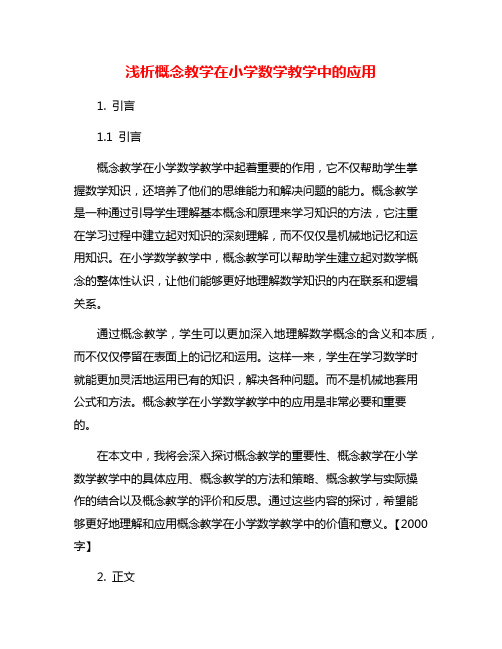 浅析概念教学在小学数学教学中的应用

1. 引言

1.1 引言

概念教学在小学数学教学中起着重要的作用，它不仅帮助学生掌握数学知识，还培养了他们的思维能力和解决问题的能力。概念教学是一种通过引导学生理解基本概念和原理来学习知识的方法，它注重在学习过程中建立起对知识的深刻理解，而不仅仅是机械地记忆和运用知识。在小学数学教学中，概念教学可以帮助学生建立起对数学概念的整体性认识，让他们能够更好地理解数学知识的内在联系和逻辑关系。

通过概念教学，学生可以更加深入地理解数学概念的含义和本质，而不仅仅停留在表面上的记忆和运用。这样一来，学生在学习数学时就能更加灵活地运用已有的知识，解决各种问题。而不是机械地套用公式和方法。概念教学在小学数学教学中的应用是非常必要和重要的。

在本文中，我将会深入探讨概念教学的重要性、概念教学在小学数学教学中的具体应用、概念教学的方法和策略、概念教学与实际操作的结合以及概念教学的评价和反思。通过这些内容的探讨，希望能够更好地理解和应用概念教学在小学数学教学中的价值和意义。【2000字】

2. 正文